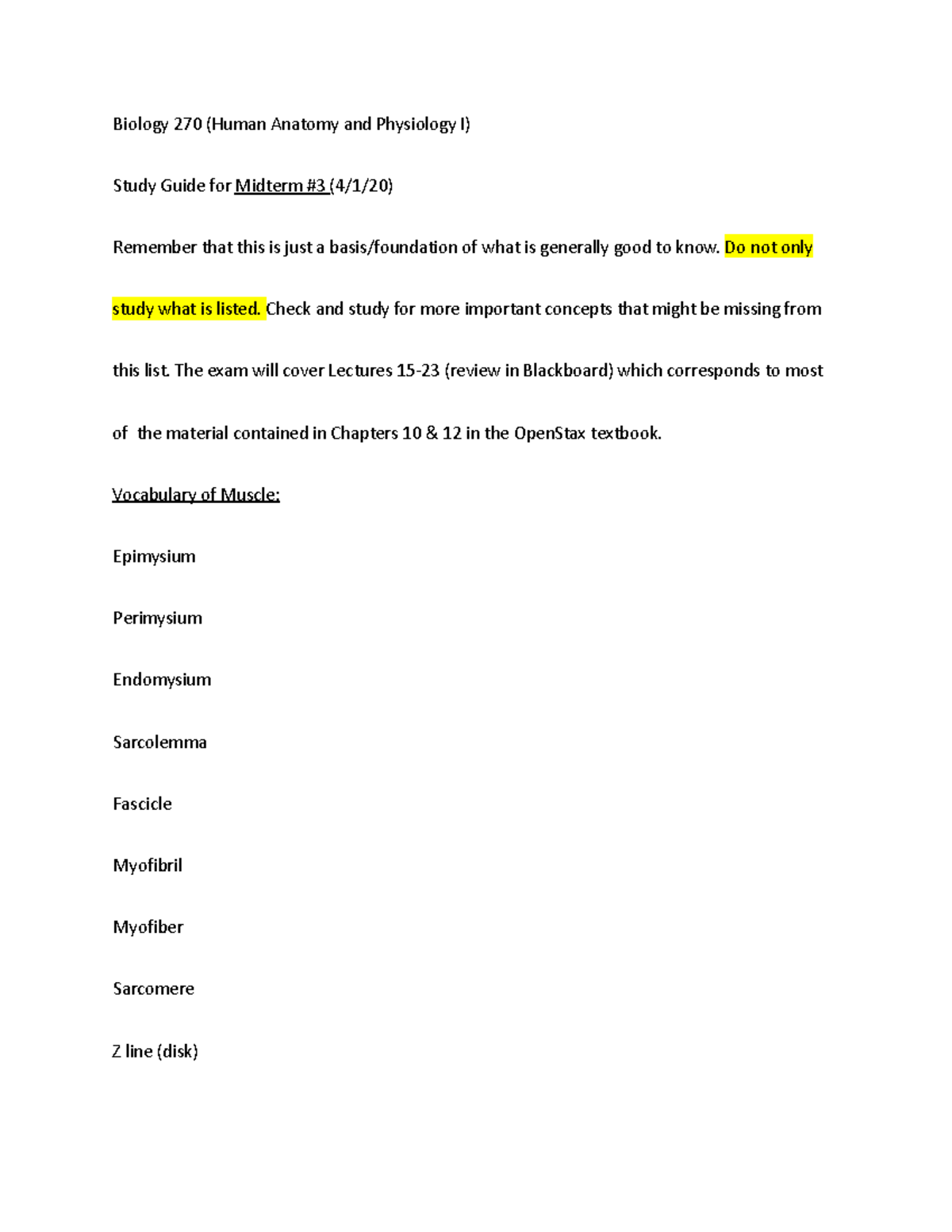 Biology 270 (Human Anatomy and Physiology I)

Study Guide for Midterm #3 (4/1/20)

Remember that this is just a basis/foundation of what is generally good to know. Do not only study what is listed. Check and study for more important concepts that might be missing from this list. The exam will cover Lectures 15-23 (review in Blackboard) which corresponds to most of the material contained in Chapters 10 & 12 in the OpenStax textbook.

Vocabulary of Muscle:

Epimysium

Perimysium

Endomysium

Sarcolemma

Fascicle

Myofibril

Myofiber

Sarcomere

Z line (disk)